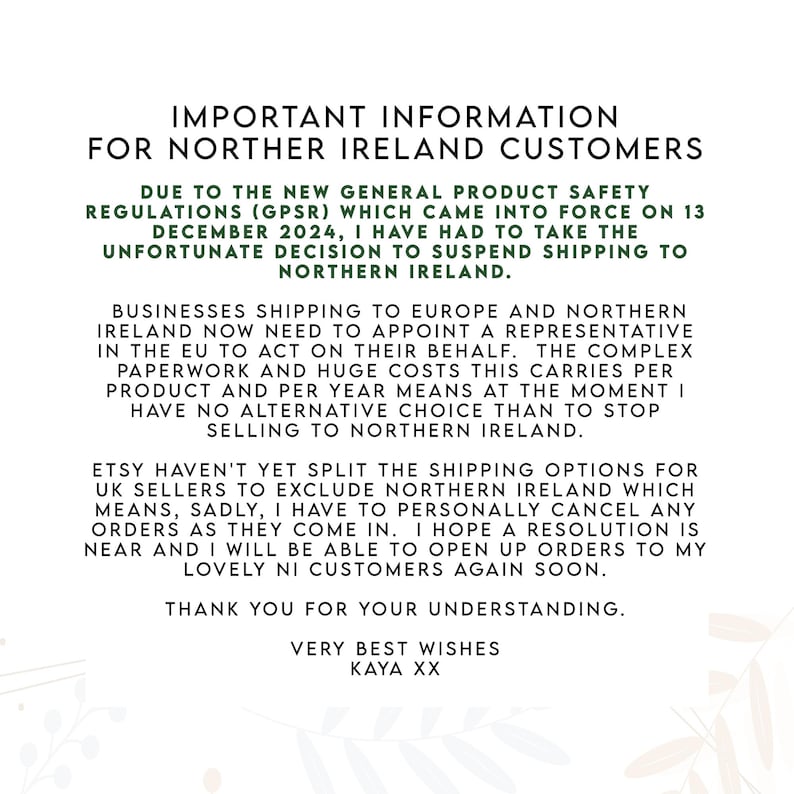 IMPORTANT INFORMATION
FOR NORTHER IRELAND CUSTOMERS

DUE TO THE NEW GENERAL PRODUCT SAFETY REGULATIONS (GPSR) WHICH CAME INTO FORCE ON 13 DECEMBER 2024, I HAVE HAD TO TAKE THE UNFORTUNATE DECISION TO SUSPEND SHIPPING TO NORTHERN IRELAND.

BUSINESSES SHIPPING TO EUROPE AND NORTHERN IRELAND NOW NEED TO APPOINT A REPRESENTATIVE IN THE EU TO ACT ON THEIR BEHALF. THE COMPLEX PAPERWORK AND HUGE COSTS THIS CARRIES PER PRODUCT AND PER YEAR MEANS AT THE MOMENT I HAVE NO ALTERNATIVE CHOICE THAN TO STOP SELLING TO NORTHERN IRELAND.

ETSY HAVEN'T YET SPLIT THE SHIPPING OPTIONS FOR UK SELLERS TO EXCLUDE NORTHERN IRELAND WHICH MEANS, SADLY, I HAVE TO PERSONALLY CANCEL ANY ORDERS AS THEY COME IN. I HOPE A RESOLUTION IS NEAR AND I WILL BE ABLE TO OPEN UP ORDERS TO MY LOVELY NI CUSTOMERS AGAIN SOON.

THANK YOU FOR YOUR UNDERSTANDING.

VERY BEST WISHES
KAYA XX